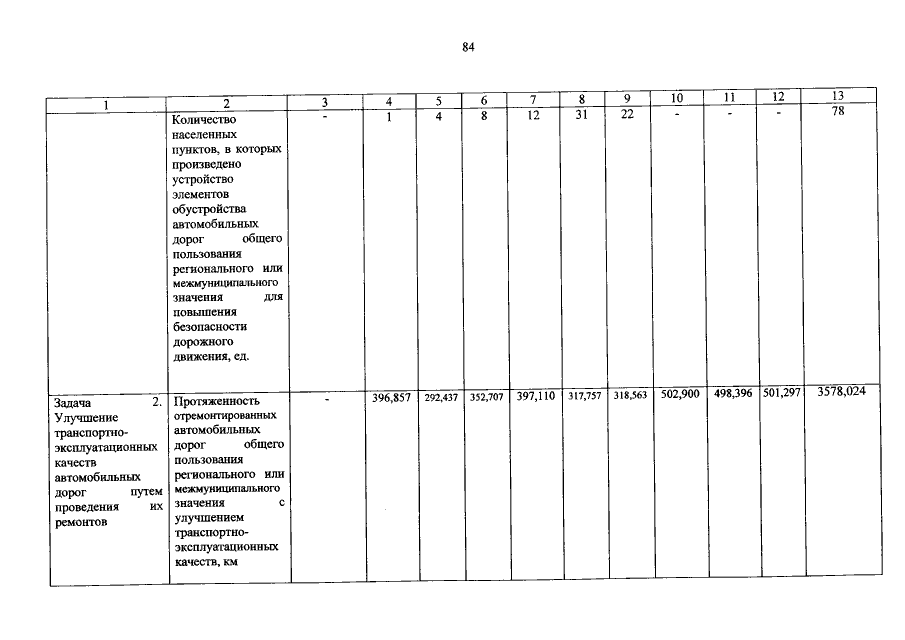 84

| 1 | 2 | 3 | 4 | 5 | 6 | 7 | 8 | 9 | 10 | 11 | 12 | 13 |
|---|---|---|---|---|---|---|---|---|---|---|---|---|
| | Количество населенных пунктов, в которых произведено устройство элементов обустройства автомобильных дорог общего пользования регионального или межмуниципального значения для повышения безопасности дорожного движения, ед. | - | 1 | 4 | 8 | 12 | 31 | 22 | - | - | - | 78 |
| Задача 2. Улучшение транспортно-эксплуатационных качеств автомобильных дорог путем проведения их ремонтов | Протяженность отремонтированных автомобильных дорог общего пользования регионального или межмуниципального значения с улучшением транспортно-эксплуатационных качеств, км | - | 396,857 | 292,437 | 352,707 | 397,110 | 317,757 | 318,563 | 502,900 | 498,396 | 501,297 | 3578,024 |